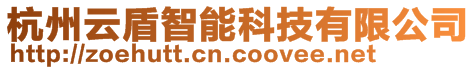 杭州云盾智能科技有限公司
http://zoehutt.cn.coovee.net